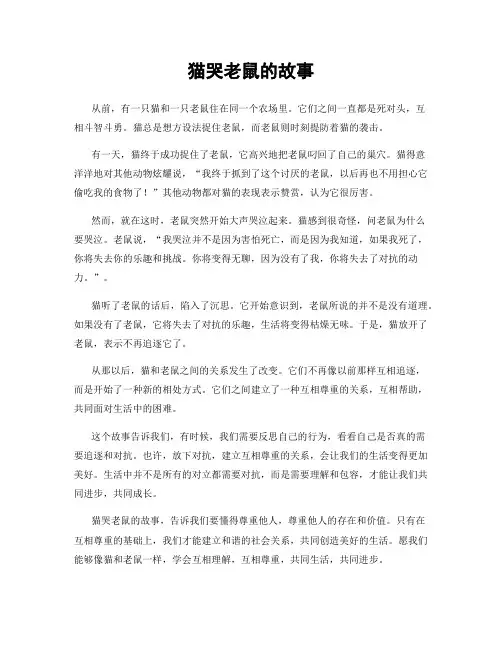 猫哭老鼠的故事

从前，有一只猫和一只老鼠住在同一个农场里。它们之间一直都是死对头，互相斗智斗勇。猫总是想方设法捉住老鼠，而老鼠则时刻提防着猫的袭击。

有一天，猫终于成功捉住了老鼠，它高兴地把老鼠叼回了自己的巢穴。猫得意洋洋地对其他动物炫耀说，“我终于抓到了这个讨厌的老鼠，以后再也不用担心它偷吃我的食物了！”其他动物都对猫的表现表示赞赏，认为它很厉害。

然而，就在这时，老鼠突然开始大声哭泣起来。猫感到很奇怪，问老鼠为什么要哭泣。老鼠说，“我哭泣并不是因为害怕死亡，而是因为我知道，如果我死了，你将失去你的乐趣和挑战。你将变得无聊，因为没有了我，你将失去了对抗的动力。”。

猫听了老鼠的话后，陷入了沉思。它开始意识到，老鼠所说的并不是没有道理。如果没有了老鼠，它将失去了对抗的乐趣，生活将变得枯燥无味。于是，猫放开了老鼠，表示不再追逐它了。

从那以后，猫和老鼠之间的关系发生了改变。它们不再像以前那样互相追逐，而是开始了一种新的相处方式。它们之间建立了一种互相尊重的关系，互相帮助，共同面对生活中的困难。

这个故事告诉我们，有时候，我们需要反思自己的行为，看看自己是否真的需要追逐和对抗。也许，放下对抗，建立互相尊重的关系，会让我们的生活变得更加美好。生活中并不是所有的对立都需要对抗，而是需要理解和包容，才能让我们共同进步，共同成长。

猫哭老鼠的故事，告诉我们要懂得尊重他人，尊重他人的存在和价值。只有在互相尊重的基础上，我们才能建立和谐的社会关系，共同创造美好的生活。愿我们能够像猫和老鼠一样，学会互相理解，互相尊重，共同生活，共同进步。